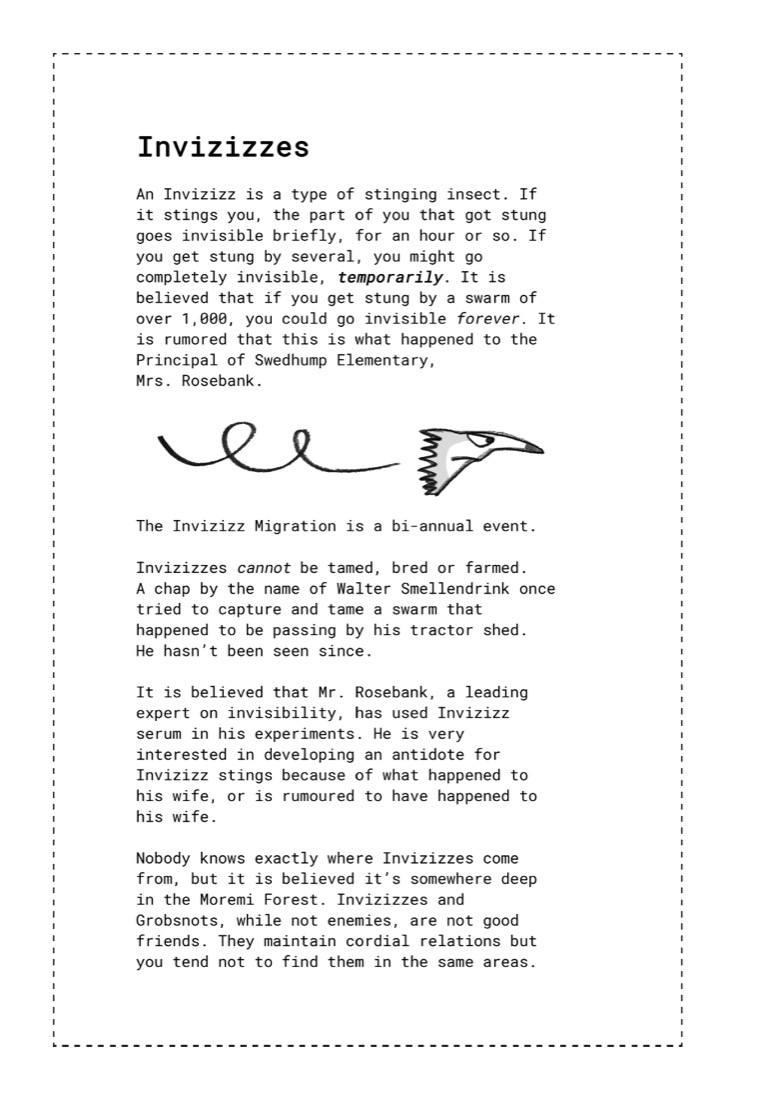 Invizizzes

An Invizizz is a type of stinging insect. If it stings you, the part of you that got stung goes invisible briefly, for an hour or so. If you get stung by several, you might go completely invisible, temporarily. It is believed that if you get stung by a swarm of over 1,000, you could go invisible forever. It is rumored that this is what happened to the Principal of Swedhump Elementary, Mrs. Rosebank.

The Invizizz Migration is a bi-annual event.

Invizizzes cannot be tamed, bred or farmed. A chap by the name of Walter Smellendrink once tried to capture and tame a swarm that happened to be passing by his tractor shed. He hasn't been seen since.

It is believed that Mr. Rosebank, a leading expert on invisibility, has used Invizizz serum in his experiments. He is very interested in developing an antidote for Invizizz stings because of what happened to his wife, or is rumoured to have happened to his wife.

Nobody knows exactly where Invizizzes come from, but it is believed it's somewhere deep in the Moremi Forest. Invizizzes and Grobsnots, while not enemies, are not good friends. They maintain cordial relations but you tend not to find them in the same areas.